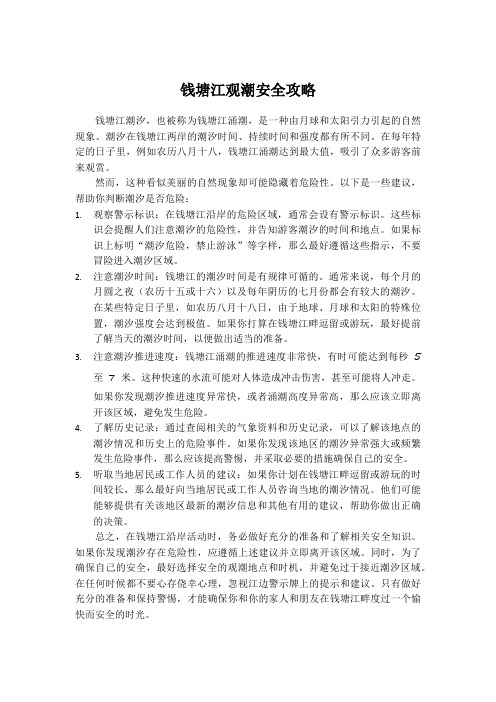 钱塘江观潮安全攻略

钱塘江潮汐，也被称为钱塘江涌潮，是一种由月球和太阳引力引起的自然现象。潮汐在钱塘江两岸的潮汐时间、持续时间和强度都有所不同。在每年特定的日子里，例如农历八月十八，钱塘江涌潮达到最大值，吸引了众多游客前来观赏。

然而，这种看似美丽的自然现象却可能隐藏着危险性。以下是一些建议，帮助你判断潮汐是否危险：

1. 观察警示标识：在钱塘江沿岸的危险区域，通常会设有警示标识。这些标识会提醒人们注意潮汐的危险性，并告知游客潮汐的时间和地点。如果标识上标明“潮汐危险，禁止游泳”等字样，那么最好遵循这些指示，不要冒险进入潮汐区域。
2. 注意潮汐时间：钱塘江的潮汐时间是有规律可循的。通常来说，每个月的月圆之夜（农历十五或十六）以及每年阴历的七月份都会有较大的潮汐。在某些特定日子里，如农历八月十八日，由于地球、月球和太阳的特殊位置，潮汐强度会达到极值。如果你打算在钱塘江畔逗留或游玩，最好提前了解当天的潮汐时间，以便做出适当的准备。
3. 注意潮汐推进速度：钱塘江涌潮的推进速度非常快，有时可能达到每秒 5 至 7 米。这种快速的水流可能对人体造成冲击伤害，甚至可能将人冲走。如果你发现潮汐推进速度异常快，或者涌潮高度异常高，那么应该立即离开该区域，避免发生危险。
4. 了解历史记录：通过查阅相关的气象资料和历史记录，可以了解该地点的潮汐情况和历史上的危险事件。如果你发现该地区的潮汐异常强大或频繁发生危险事件，那么应该提高警惕，并采取必要的措施确保自己的安全。
5. 听取当地居民或工作人员的建议：如果你计划在钱塘江畔逗留或游玩的时间较长，那么最好向当地居民或工作人员咨询当地的潮汐情况。他们可能能够提供有关该地区最新的潮汐信息和其他有用的建议，帮助你做出正确的决策。

总之，在钱塘江沿岸活动时，务必做好充分的准备和了解相关安全知识。如果你发现潮汐存在危险性，应遵循上述建议并立即离开该区域。同时，为了确保自己的安全，最好选择安全的观潮地点和时机，并避免过于接近潮汐区域。在任何时候都不要心存侥幸心理，忽视江边警示牌上的提示和建议。只有做好充分的准备和保持警惕，才能确保你和你的家人和朋友在钱塘江畔度过一个愉快而安全的时光。